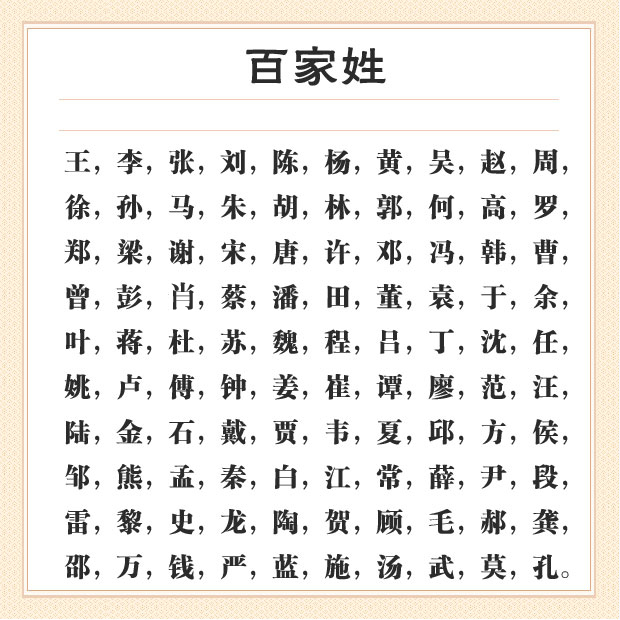 百家姓

王，李，张，刘，陈，杨，黄，吴，赵，周，徐，孙，马，朱，胡，林，郭，何，高，罗，郑，梁，谢，宋，唐，许，邓，冯，韩，曹，曾，彭，肖，蔡，潘，田，董，袁，于，余，叶，蒋，杜，苏，魏，程，吕，丁，沈，任，姚，卢，傅，钟，姜，崔，谭，廖，范，汪，陆，金，石，戴，贾，韦，夏，邱，方，侯，邹，熊，孟，秦，白，江，常，薛，尹，段，雷，黎，史，龙，陶，贺，顾，毛，郝，龚，邵，万，钱，严，蓝，施，汤，武，莫，孔。